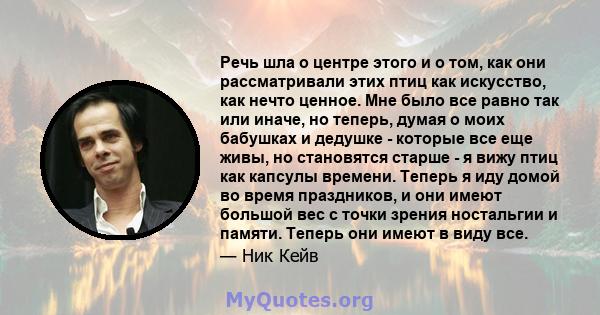 Речь шла о центре этого и о том, как они рассматривали этих птиц как искусство, как нечто ценное. Мне было все равно так или иначе, но теперь, думая о моих бабушках и дедушке - которые все еще живы, но становятся старше - я вижу птиц как капсулы времени. Теперь я иду домой во время праздников, и они имеют большой вес с точки зрения ностальгии и памяти. Теперь они имеют в виду все.
— Ник Кейв

MyQuotes.org